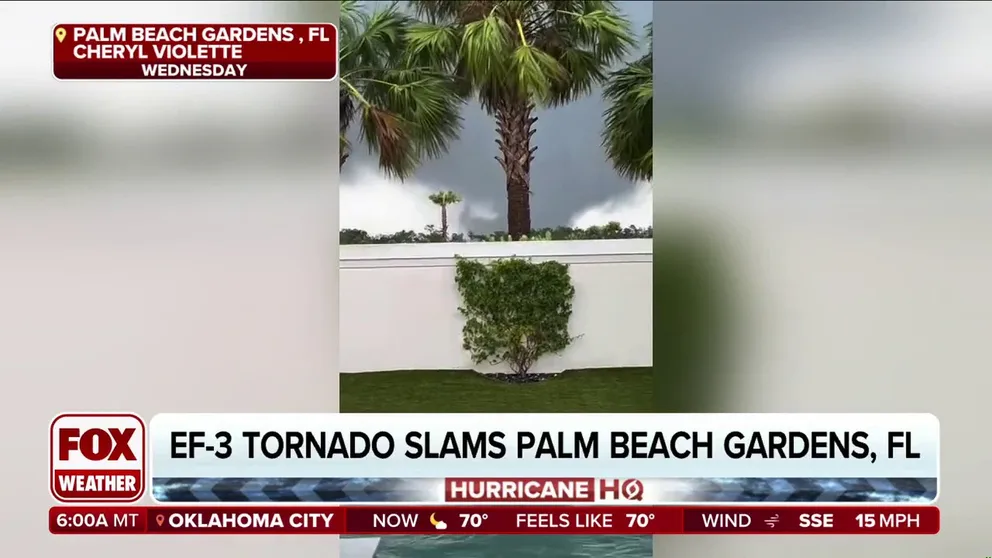 PALM BEACH GARDENS , FL
CHERYL VIOLETTE
WEDNESDAY

FOX WEATHER

EF-3 TORNADO SLAMS PALM BEACH GARDENS, FL

HURRICANE HQ

6:00A MT OKLAHOMA CITY NOW 70° FEELS LIKE 70° WIND SSE 15 MPH